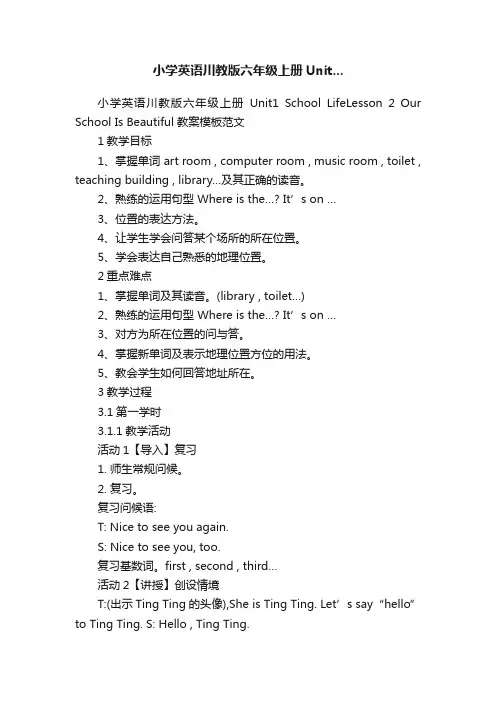 小学英语川教版六年级上册 Unit...

小学英语川教版六年级上册 Unit1 School LifeLesson 2 Our School Is Beautiful 教案模板范文

1 教学目标

1、掌握单词 art room , computer room , music room , toilet , teaching building , library...及其正确的读音。

2、熟练的运用句型 Where is the...? It’s on ...

3、位置的表达方法。

4、让学生学会问答某个场所的所在位置。

5、学会表达自己熟悉的地理位置。

2 重点难点

1、掌握单词及其读音。(library , toilet...)

2、熟练的运用句型 Where is the...? It’s on ...

3、对方为所在位置的问与答。

4、掌握新单词及表示地理位置方位的用法。

5、教会学生如何回答地址所在。

3 教学过程

3.1 第一学时

3.1.1 教学活动

活动 1【导入】复习

1. 师生常规问候。

2. 复习。

复习问候语:

T: Nice to see you again.

S: Nice to see you, too.

复习基数词。first , second , third...

活动 2【讲授】创设情境

T:(出示 Ting Ting 的头像),She is Ting Ting. Let’s say “hello” to Ting Ting. S: Hello , Ting Ting.